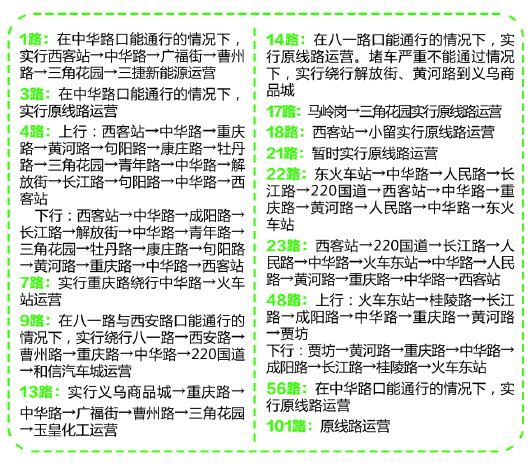 1路：在中华路口能通行的情况下，实行西客站→中华路→广福街→曹州路→三角花园→三捷新能源运营

3路：在中华路口能通行的情况下，实行原线路运营

4路：上行：西客站→中华路→重庆路→黄河路→句阳路→康庄路→牡丹路→三角花园→青年路→中华路→解放街→长江路→句阳路→中华路→西客站

下行：西客站→中华路→成阳路→长江路→解放街→中华路→青年路→三角花园→牡丹路→康庄路→句阳路→黄河路→重庆路→中华路→西客站

7路：实行重庆路绕行中华路→火车站运营

9路：在八一路与西安路口能通行的情况下，实行绕行八一路→西安路→曹州路→重庆路→中华路→220国道→和信汽车城运营

13路：实行义乌商品城→重庆路→中华路→广福街→曹州路→三角花园→玉皇化工运营

14路：在八一路口能通行的情况下，实行原线路运营。堵车严重不能通过情况下，实行绕行解放街、黄河路到义乌商品城

17路：马岭岗→三角花园实行原线路运营

18路：西客站→小留实行原线路运营

21路：暂时实行原线路运营

22路：东火车站→中华路→人民路→长江路→220国道→西客站→中华路→重庆路→黄河路→人民路→中华路→东火车站

23路：西客站→220国道→长江路→人民路→中华路→火车东站→中华路→人民路→黄河路→重庆路→中华路→西客站

48路：上行：火车东站→桂陵路→长江路→成阳路→中华路→重庆路→黄河路→贾坊

下行：贾坊→黄河路→重庆路→中华路→成阳路→长江路→桂陵路→火车东站

56路：在中华路口能通行的情况下，实行原线路运营

101路：原线路运营